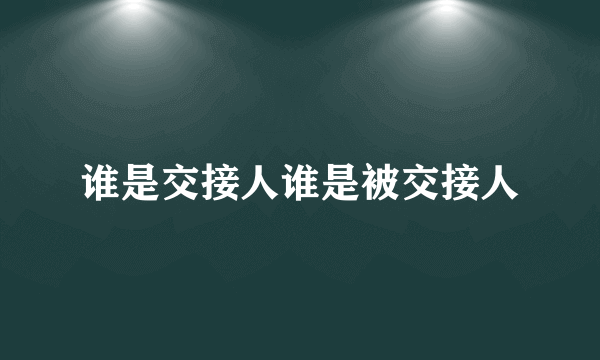 谁是交接人谁是被交接人